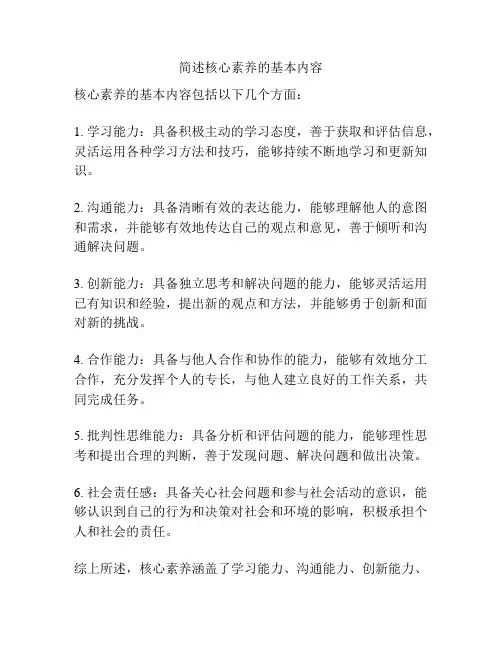 简述核心素养的基本内容

核心素养的基本内容包括以下几个方面：

1. 学习能力：具备积极主动的学习态度，善于获取和评估信息，灵活运用各种学习方法和技巧，能够持续不断地学习和更新知识。

2. 沟通能力：具备清晰有效的表达能力，能够理解他人的意图和需求，并能够有效地传达自己的观点和意见，善于倾听和沟通解决问题。

3. 创新能力：具备独立思考和解决问题的能力，能够灵活运用已有知识和经验，提出新的观点和方法，并能够勇于创新和面对新的挑战。

4. 合作能力：具备与他人合作和协作的能力，能够有效地分工合作，充分发挥个人的专长，与他人建立良好的工作关系，共同完成任务。

5. 批判性思维能力：具备分析和评估问题的能力，能够理性思考和提出合理的判断，善于发现问题、解决问题和做出决策。

6. 社会责任感：具备关心社会问题和参与社会活动的意识，能够认识到自己的行为和决策对社会和环境的影响，积极承担个人和社会的责任。

综上所述，核心素养涵盖了学习能力、沟通能力、创新能力、